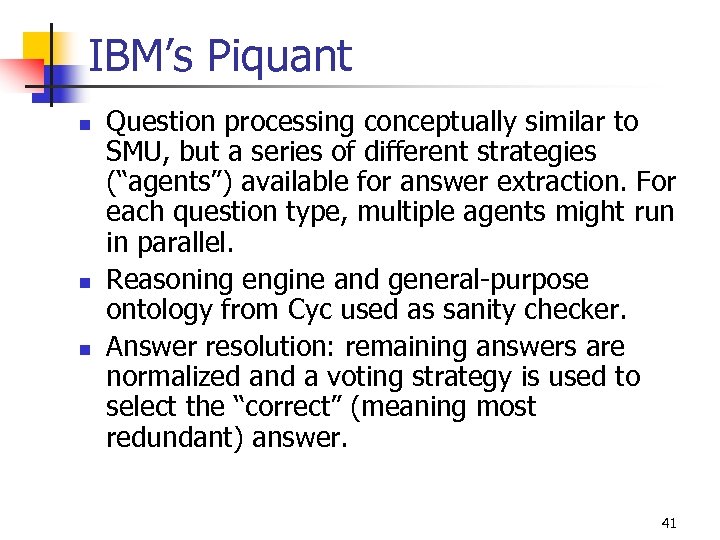 IBM’s Piquant

- Question processing conceptually similar to SMU, but a series of different strategies (“agents”) available for answer extraction. For each question type, multiple agents might run in parallel.
- Reasoning engine and general-purpose ontology from Cyc used as sanity checker.
- Answer resolution: remaining answers are normalized and a voting strategy is used to select the “correct” (meaning most redundant) answer.

41